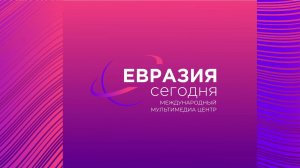 ЕВРАЗИЯ
сегодня
МЕЖДУНАРОДНЫЙ
МУЛЬТИМЕДИА ЦЕНТР